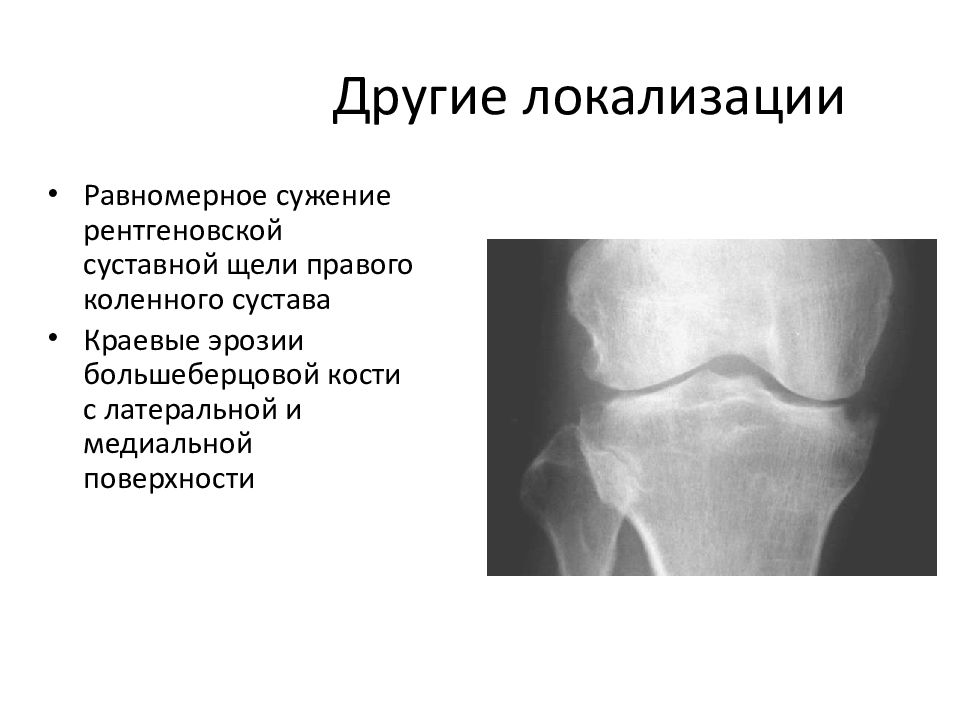 Другие локализации

• Равномерное сужение рентгеновской суставной щели правого коленного сустава
• Краевые эрозии большеберцовой кости с латеральной и медиальной поверхности